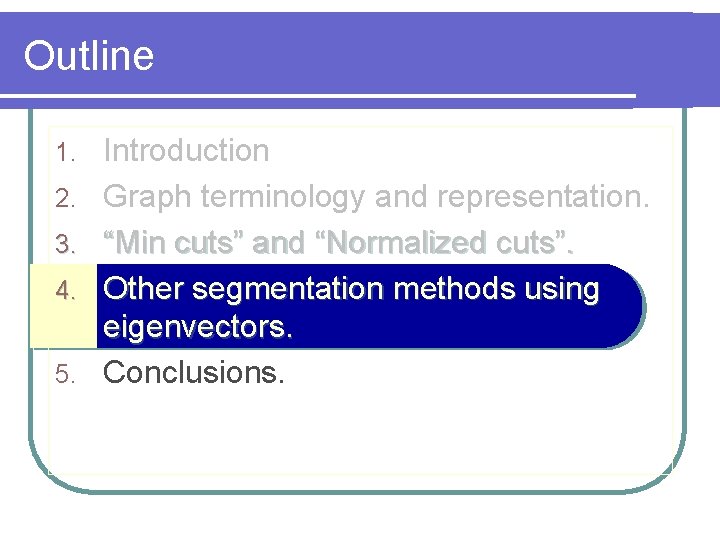 Outline

1. Introduction
2. Graph terminology and representation.
3. "Min cuts" and "Normalized cuts".
4. Other segmentation methods using eigenvectors.
5. Conclusions.